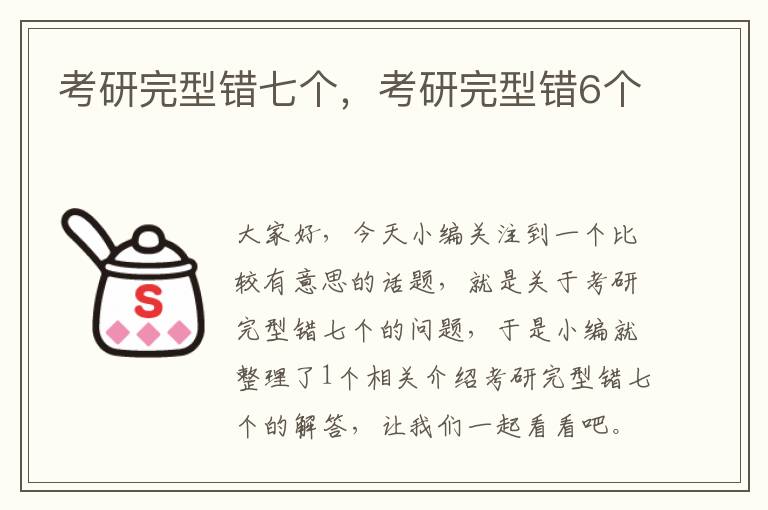 考研完型错七个，考研完型错6个

S

大家好，今天小编关注到一个比较有意思的话题，就是关于考研完型错七个的问题，于是小编就整理了1个相关介绍考研完型错七个的解答，让我们一起看看吧。